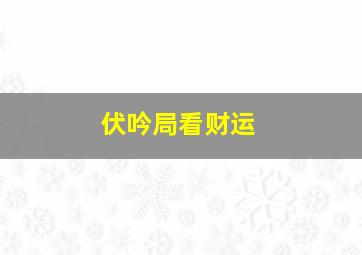 伏吟局看财运